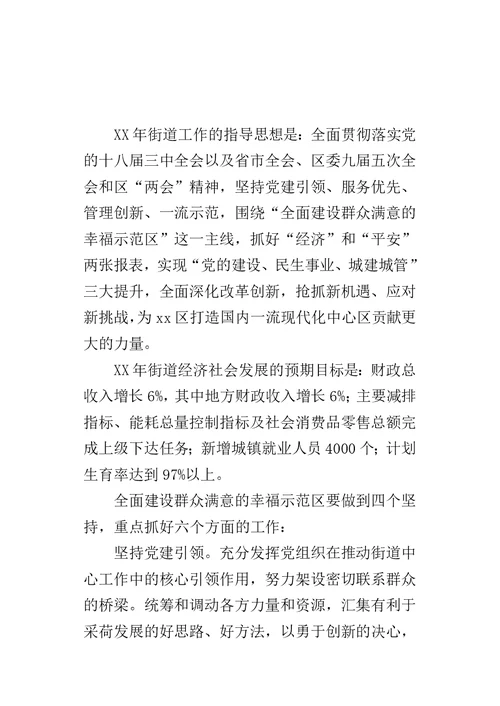 XX 年街道工作的指导思想是：全面贯彻落实党的十八届三中全会以及省市全会、区委九届五次全会和区“两会”精神，坚持党建引领、服务优先、管理创新、一流示范，围绕“全面建设群众满意的幸福示范区”这一主线，抓好“经济”和“平安”两张报表，实现“党的建设、民生事业、城建城管”三大提升，全面深化改革创新，抢抓新机遇、应对新挑战，为 xx 区打造国内一流现代化中心区贡献更大的力量。

XX 年街道经济社会发展的预期目标是：财政总收入增长 6%，其中地方财政收入增长 6%；主要减排指标、能耗总量控制指标及社会消费品零售总额完成上级下达任务；新增城镇就业人员 4000 个；计划生育率达到 97%以上。

全面建设群众满意的幸福示范区要做到四个坚持，重点抓好六个方面的工作：

坚持党建引领。充分发挥党组织在推动街道中心工作中的核心引领作用，努力架设密切联系群众的桥梁。统筹和调动各方力量和资源，汇集有利于采荷发展的好思路、好方法，以勇于创新的决心，